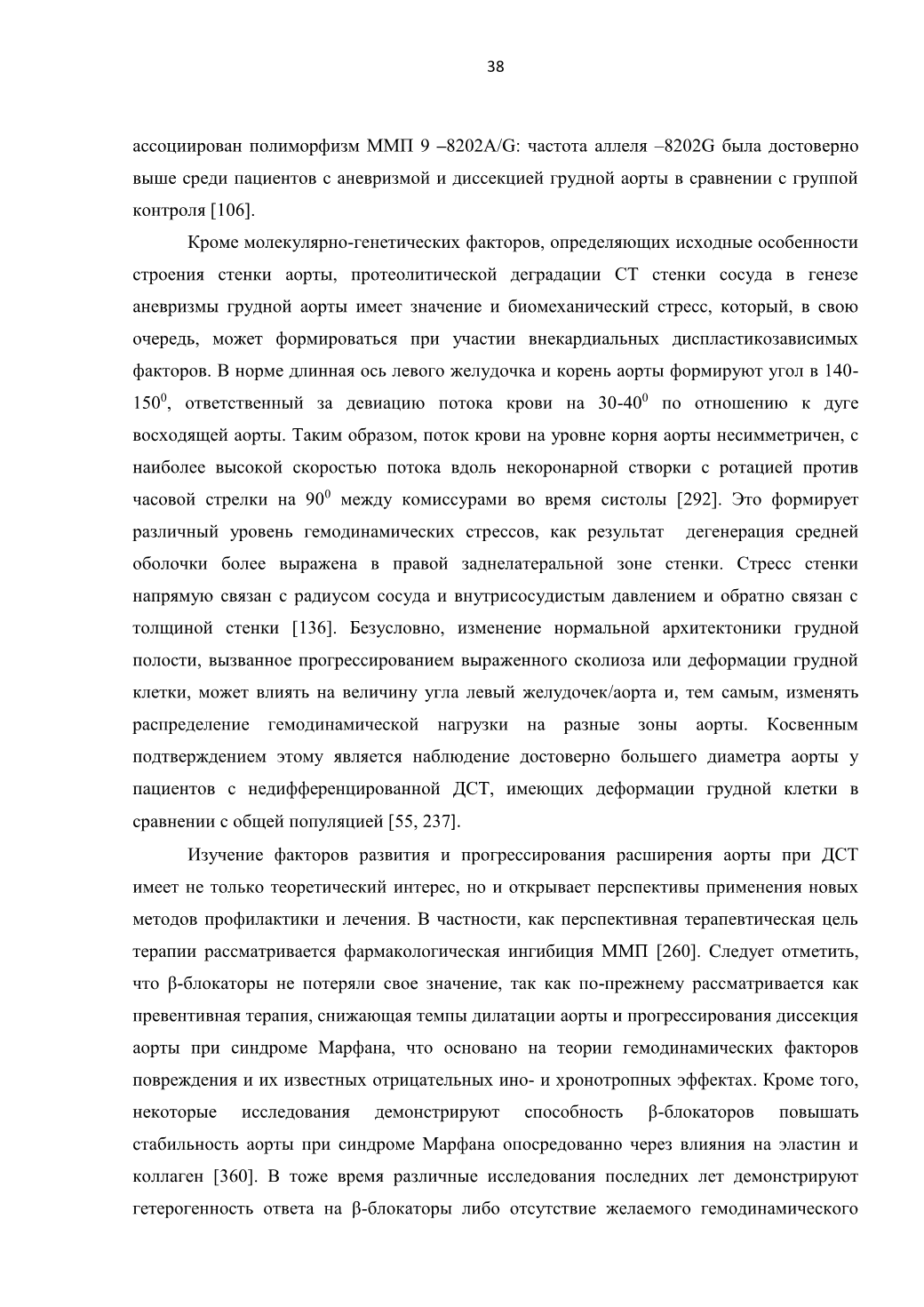 38

ассоциирован полиморфизм ММП 9 –8202A/G: частота аллеля –8202G была достоверно выше среди пациентов с аневризмой и диссекцией грудной аорты в сравнении с группой контроля [106].

Кроме молекулярно-генетических факторов, определяющих исходные особенности строения стенки аорты, протеолитической деградации СТ стенки сосуда в генезе аневризмы грудной аорты имеет значение и биомеханический стресс, который, в свою очередь, может формироваться при участии внекардиальных диспластикозависимых факторов. В норме длинная ось левого желудочка и корень аорты формируют угол в 140-$150^0$, ответственный за девиацию потока крови на 30-$40^0$ по отношению к дуге восходящей аорты. Таким образом, поток крови на уровне корня аорты несимметричен, с наиболее высокой скоростью потока вдоль некоронарной створки с ротацией против часовой стрелки на $90^0$ между комиссурами во время систолы [292]. Это формирует различный уровень гемодинамических стрессов, как результат дегенерация средней оболочки более выражена в правой заднелатеральной зоне стенки. Стресс стенки напрямую связан с радиусом сосуда и внутрисосудистым давлением и обратно связан с толщиной стенки [136]. Безусловно, изменение нормальной архитектоники грудной полости, вызванное прогрессированием выраженного сколиоза или деформации грудной клетки, может влиять на величину угла левый желудочек/аорта и, тем самым, изменять распределение гемодинамической нагрузки на разные зоны аорты. Косвенным подтверждением этому является наблюдение достоверно большего диаметра аорты у пациентов с недифференцированной ДСТ, имеющих деформации грудной клетки в сравнении с общей популяцией [55, 237].

Изучение факторов развития и прогрессирования расширения аорты при ДСТ имеет не только теоретический интерес, но и открывает перспективы применения новых методов профилактики и лечения. В частности, как перспективная терапевтическая цель терапии рассматривается фармакологическая ингибиция ММП [260]. Следует отметить, что β-блокаторы не потеряли свое значение, так как по-прежнему рассматривается как превентивная терапия, снижающая темпы дилатации аорты и прогрессирования диссекция аорты при синдроме Марфана, что основано на теории гемодинамических факторов повреждения и их известных отрицательных ино- и хронотропных эффектах. Кроме того, некоторые исследования демонстрируют способность β-блокаторов повышать стабильность аорты при синдроме Марфана опосредованно через влияния на эластин и коллаген [360]. В тоже время различные исследования последних лет демонстрируют гетерогенность ответа на β-блокаторы либо отсутствие желаемого гемодинамического